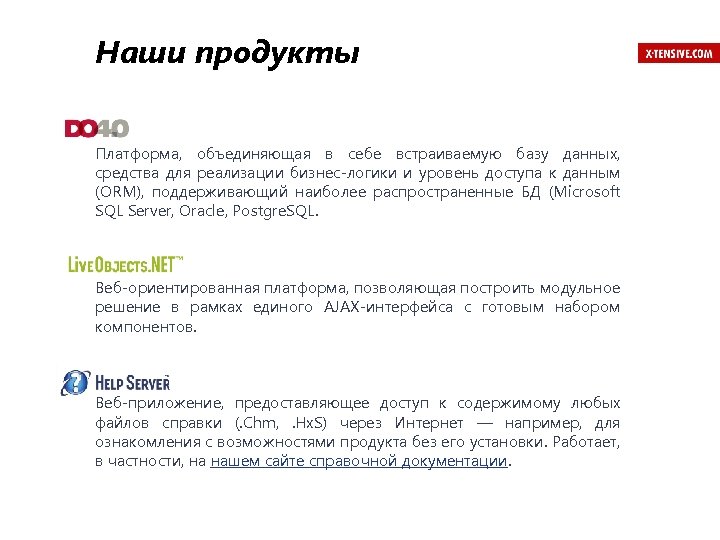 Наши продукты

X-TENSIVE.COM

DO4.0

Платформа, объединяющая в себе встраиваемую базу данных, средства для реализации бизнес-логики и уровень доступа к данным (ORM), поддерживающий наиболее распространенные БД (Microsoft SQL Server, Oracle, PostgreSQL.

LiveObjects.NET™

Веб-ориентированная платформа, позволяющая построить модульное решение в рамках единого AJAX-интерфейса с готовым набором компонентов.

Help Server

Веб-приложение, предоставляющее доступ к содержимому любых файлов справки (.Chm, .HxS) через Интернет — например, для ознакомления с возможностями продукта без его установки. Работает, в частности, на нашем сайте справочной документации.